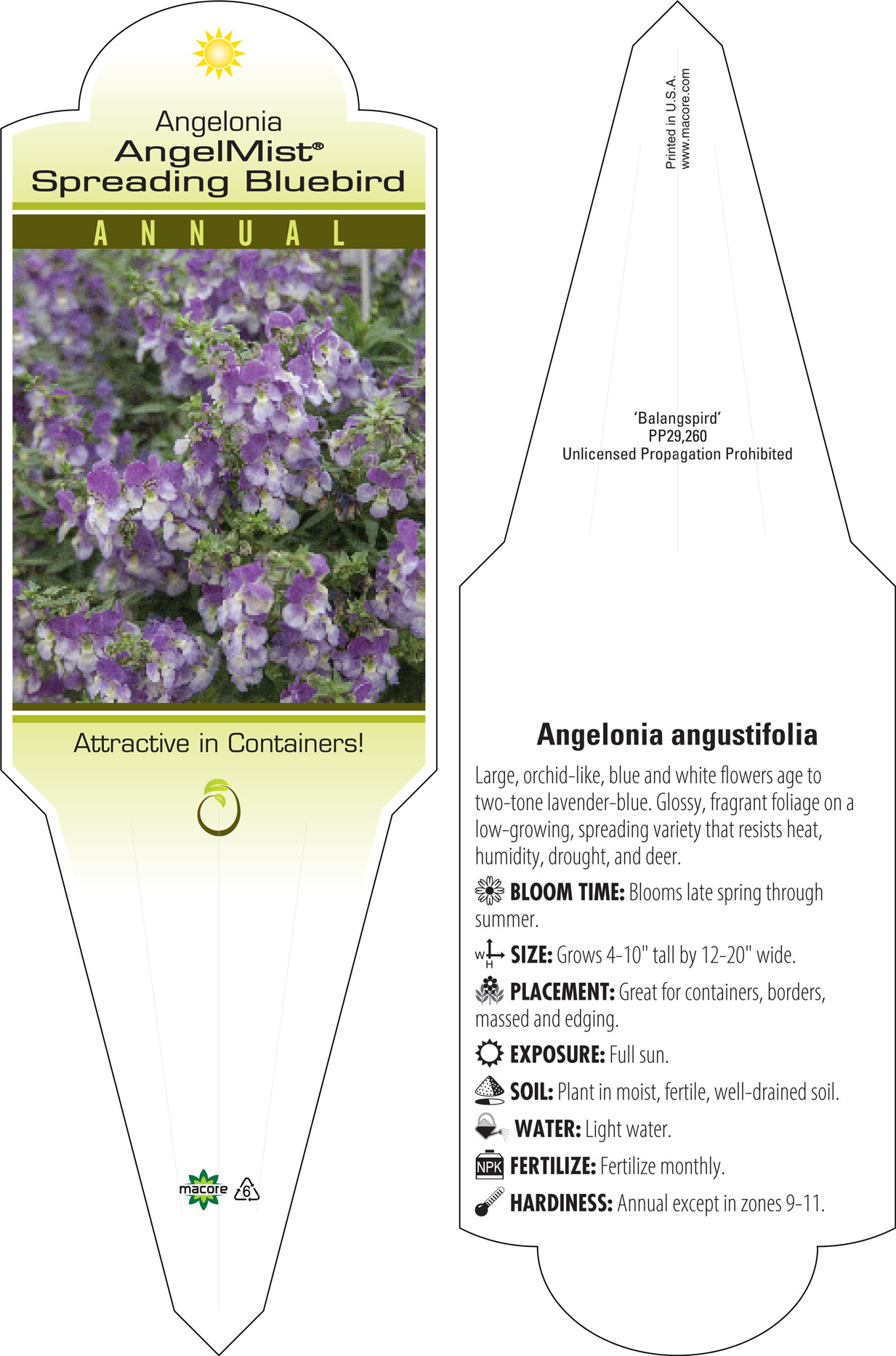 Angelonia
AngelMist®
Spreading Bluebird

ANNUAL

Attractive in Containers!

macore 6

Printed in U.S.A.
www.macore.com

'Balangspird'
PP29,260
Unlicensed Propagation Prohibited

Angelonia angustifolia

Large, orchid-like, blue and white flowers age to two-tone lavender-blue. Glossy, fragrant foliage on a low-growing, spreading variety that resists heat, humidity, drought, and deer.

BLOOM TIME: Blooms late spring through summer.

W H SIZE: Grows 4-10" tall by 12-20" wide.

PLACEMENT: Great for containers, borders, massed and edging.

EXPOSURE: Full sun.

SOIL: Plant in moist, fertile, well-drained soil.

WATER: Light water.

NPK FERTILIZE: Fertilize monthly.

HARDINESS: Annual except in zones 9-11.